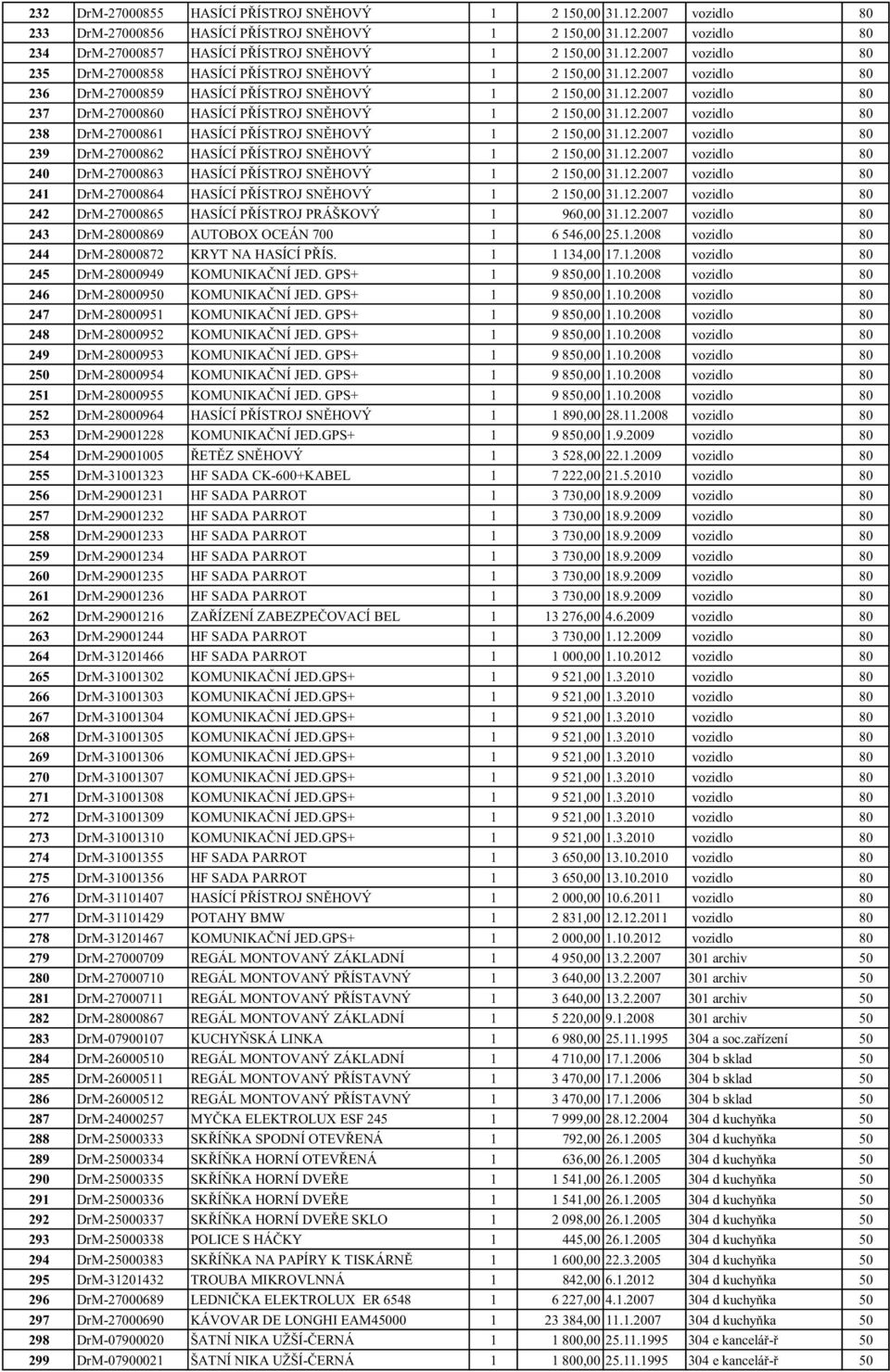 | 232 | DrM-27000855 | HASÍCÍ PŘÍSTROJ SNĚHOVÝ | 1 | 2 150,00 | 31.12.2007 | vozidlo | 80 |
|---|---|---|---|---|---|---|---|
| 233 | DrM-27000856 | HASÍCÍ PŘÍSTROJ SNĚHOVÝ | 1 | 2 150,00 | 31.12.2007 | vozidlo | 80 |
| 234 | DrM-27000857 | HASÍCÍ PŘÍSTROJ SNĚHOVÝ | 1 | 2 150,00 | 31.12.2007 | vozidlo | 80 |
| 235 | DrM-27000858 | HASÍCÍ PŘÍSTROJ SNĚHOVÝ | 1 | 2 150,00 | 31.12.2007 | vozidlo | 80 |
| 236 | DrM-27000859 | HASÍCÍ PŘÍSTROJ SNĚHOVÝ | 1 | 2 150,00 | 31.12.2007 | vozidlo | 80 |
| 237 | DrM-27000860 | HASÍCÍ PŘÍSTROJ SNĚHOVÝ | 1 | 2 150,00 | 31.12.2007 | vozidlo | 80 |
| 238 | DrM-27000861 | HASÍCÍ PŘÍSTROJ SNĚHOVÝ | 1 | 2 150,00 | 31.12.2007 | vozidlo | 80 |
| 239 | DrM-27000862 | HASÍCÍ PŘÍSTROJ SNĚHOVÝ | 1 | 2 150,00 | 31.12.2007 | vozidlo | 80 |
| 240 | DrM-27000863 | HASÍCÍ PŘÍSTROJ SNĚHOVÝ | 1 | 2 150,00 | 31.12.2007 | vozidlo | 80 |
| 241 | DrM-27000864 | HASÍCÍ PŘÍSTROJ SNĚHOVÝ | 1 | 2 150,00 | 31.12.2007 | vozidlo | 80 |
| 242 | DrM-27000865 | HASÍCÍ PŘÍSTROJ PRÁŠKOVÝ | 1 | 960,00 | 31.12.2007 | vozidlo | 80 |
| 243 | DrM-28000869 | AUTOBOX OCEÁN 700 | 1 | 6 546,00 | 25.1.2008 | vozidlo | 80 |
| 244 | DrM-28000872 | KRYT NA HASÍCÍ PŘÍS. | 1 | 1 134,00 | 17.1.2008 | vozidlo | 80 |
| 245 | DrM-28000949 | KOMUNIKAČNÍ JED. GPS+ | 1 | 9 850,00 | 1.10.2008 | vozidlo | 80 |
| 246 | DrM-28000950 | KOMUNIKAČNÍ JED. GPS+ | 1 | 9 850,00 | 1.10.2008 | vozidlo | 80 |
| 247 | DrM-28000951 | KOMUNIKAČNÍ JED. GPS+ | 1 | 9 850,00 | 1.10.2008 | vozidlo | 80 |
| 248 | DrM-28000952 | KOMUNIKAČNÍ JED. GPS+ | 1 | 9 850,00 | 1.10.2008 | vozidlo | 80 |
| 249 | DrM-28000953 | KOMUNIKAČNÍ JED. GPS+ | 1 | 9 850,00 | 1.10.2008 | vozidlo | 80 |
| 250 | DrM-28000954 | KOMUNIKAČNÍ JED. GPS+ | 1 | 9 850,00 | 1.10.2008 | vozidlo | 80 |
| 251 | DrM-28000955 | KOMUNIKAČNÍ JED. GPS+ | 1 | 9 850,00 | 1.10.2008 | vozidlo | 80 |
| 252 | DrM-28000964 | HASÍCÍ PŘÍSTROJ SNĚHOVÝ | 1 | 1 890,00 | 28.11.2008 | vozidlo | 80 |
| 253 | DrM-29001228 | KOMUNIKAČNÍ JED.GPS+ | 1 | 9 850,00 | 1.9.2009 | vozidlo | 80 |
| 254 | DrM-29001005 | ŘETĚZ SNĚHOVÝ | 1 | 3 528,00 | 22.1.2009 | vozidlo | 80 |
| 255 | DrM-31001323 | HF SADA CK-600+KABEL | 1 | 7 222,00 | 21.5.2010 | vozidlo | 80 |
| 256 | DrM-29001231 | HF SADA PARROT | 1 | 3 730,00 | 18.9.2009 | vozidlo | 80 |
| 257 | DrM-29001232 | HF SADA PARROT | 1 | 3 730,00 | 18.9.2009 | vozidlo | 80 |
| 258 | DrM-29001233 | HF SADA PARROT | 1 | 3 730,00 | 18.9.2009 | vozidlo | 80 |
| 259 | DrM-29001234 | HF SADA PARROT | 1 | 3 730,00 | 18.9.2009 | vozidlo | 80 |
| 260 | DrM-29001235 | HF SADA PARROT | 1 | 3 730,00 | 18.9.2009 | vozidlo | 80 |
| 261 | DrM-29001236 | HF SADA PARROT | 1 | 3 730,00 | 18.9.2009 | vozidlo | 80 |
| 262 | DrM-29001216 | ZAŘÍZENÍ ZABEZPEČOVACÍ BEL | 1 | 13 276,00 | 4.6.2009 | vozidlo | 80 |
| 263 | DrM-29001244 | HF SADA PARROT | 1 | 3 730,00 | 1.12.2009 | vozidlo | 80 |
| 264 | DrM-31201466 | HF SADA PARROT | 1 | 1 000,00 | 1.10.2012 | vozidlo | 80 |
| 265 | DrM-31001302 | KOMUNIKAČNÍ JED.GPS+ | 1 | 9 521,00 | 1.3.2010 | vozidlo | 80 |
| 266 | DrM-31001303 | KOMUNIKAČNÍ JED.GPS+ | 1 | 9 521,00 | 1.3.2010 | vozidlo | 80 |
| 267 | DrM-31001304 | KOMUNIKAČNÍ JED.GPS+ | 1 | 9 521,00 | 1.3.2010 | vozidlo | 80 |
| 268 | DrM-31001305 | KOMUNIKAČNÍ JED.GPS+ | 1 | 9 521,00 | 1.3.2010 | vozidlo | 80 |
| 269 | DrM-31001306 | KOMUNIKAČNÍ JED.GPS+ | 1 | 9 521,00 | 1.3.2010 | vozidlo | 80 |
| 270 | DrM-31001307 | KOMUNIKAČNÍ JED.GPS+ | 1 | 9 521,00 | 1.3.2010 | vozidlo | 80 |
| 271 | DrM-31001308 | KOMUNIKAČNÍ JED.GPS+ | 1 | 9 521,00 | 1.3.2010 | vozidlo | 80 |
| 272 | DrM-31001309 | KOMUNIKAČNÍ JED.GPS+ | 1 | 9 521,00 | 1.3.2010 | vozidlo | 80 |
| 273 | DrM-31001310 | KOMUNIKAČNÍ JED.GPS+ | 1 | 9 521,00 | 1.3.2010 | vozidlo | 80 |
| 274 | DrM-31001355 | HF SADA PARROT | 1 | 3 650,00 | 13.10.2010 | vozidlo | 80 |
| 275 | DrM-31001356 | HF SADA PARROT | 1 | 3 650,00 | 13.10.2010 | vozidlo | 80 |
| 276 | DrM-31101407 | HASÍCÍ PŘÍSTROJ SNĚHOVÝ | 1 | 2 000,00 | 10.6.2011 | vozidlo | 80 |
| 277 | DrM-31101429 | POTAHY BMW | 1 | 2 831,00 | 12.12.2011 | vozidlo | 80 |
| 278 | DrM-31201467 | KOMUNIKAČNÍ JED.GPS+ | 1 | 2 000,00 | 1.10.2012 | vozidlo | 80 |
| 279 | DrM-27000709 | REGÁL MONTOVANÝ ZÁKLADNÍ | 1 | 4 950,00 | 13.2.2007 | 301 archiv | 50 |
| 280 | DrM-27000710 | REGÁL MONTOVANÝ PŘÍSTAVNÝ | 1 | 3 640,00 | 13.2.2007 | 301 archiv | 50 |
| 281 | DrM-27000711 | REGÁL MONTOVANÝ PŘÍSTAVNÝ | 1 | 3 640,00 | 13.2.2007 | 301 archiv | 50 |
| 282 | DrM-28000867 | REGÁL MONTOVANÝ ZÁKLADNÍ | 1 | 5 220,00 | 9.1.2008 | 301 archiv | 50 |
| 283 | DrM-07900107 | KUCHYŇSKÁ LINKA | 1 | 6 980,00 | 25.11.1995 | 304 a soc.zařízení | 50 |
| 284 | DrM-26000510 | REGÁL MONTOVANÝ ZÁKLADNÍ | 1 | 4 710,00 | 17.1.2006 | 304 b sklad | 50 |
| 285 | DrM-26000511 | REGÁL MONTOVANÝ PŘÍSTAVNÝ | 1 | 3 470,00 | 17.1.2006 | 304 b sklad | 50 |
| 286 | DrM-26000512 | REGÁL MONTOVANÝ PŘÍSTAVNÝ | 1 | 3 470,00 | 17.1.2006 | 304 b sklad | 50 |
| 287 | DrM-24000257 | MYČKA ELEKTROLUX ESF 245 | 1 | 7 999,00 | 28.12.2004 | 304 d kuchyňka | 50 |
| 288 | DrM-25000333 | SKŘÍŇKA SPODNÍ OTEVŘENÁ | 1 | 792,00 | 26.1.2005 | 304 d kuchyňka | 50 |
| 289 | DrM-25000334 | SKŘÍŇKA HORNÍ OTEVŘENÁ | 1 | 636,00 | 26.1.2005 | 304 d kuchyňka | 50 |
| 290 | DrM-25000335 | SKŘÍŇKA HORNÍ DVEŘE | 1 | 1 541,00 | 26.1.2005 | 304 d kuchyňka | 50 |
| 291 | DrM-25000336 | SKŘÍŇKA HORNÍ DVEŘE | 1 | 1 541,00 | 26.1.2005 | 304 d kuchyňka | 50 |
| 292 | DrM-25000337 | SKŘÍŇKA HORNÍ DVEŘE SKLO | 1 | 2 098,00 | 26.1.2005 | 304 d kuchyňka | 50 |
| 293 | DrM-25000338 | POLICE S HÁČKY | 1 | 445,00 | 26.1.2005 | 304 d kuchyňka | 50 |
| 294 | DrM-25000383 | SKŘÍŇKA NA PAPÍRY K TISKÁRNĚ | 1 | 1 600,00 | 22.3.2005 | 304 d kuchyňka | 50 |
| 295 | DrM-31201432 | TROUBA MIKROVLNNÁ | 1 | 842,00 | 6.1.2012 | 304 d kuchyňka | 50 |
| 296 | DrM-27000689 | LEDNIČKA ELEKTROLUX ER 6548 | 1 | 6 227,00 | 4.1.2007 | 304 d kuchyňka | 50 |
| 297 | DrM-27000690 | KÁVOVAR DE LONGHI EAM45000 | 1 | 23 384,00 | 11.1.2007 | 304 d kuchyňka | 50 |
| 298 | DrM-07900020 | ŠATNÍ NIKA UŽŠÍ-ČERNÁ | 1 | 1 800,00 | 25.11.1995 | 304 e kancelář-ř | 50 |
| 299 | DrM-07900021 | ŠATNÍ NIKA UŽŠÍ-ČERNÁ | 1 | 1 800,00 | 25.11.1995 | 304 e kancelář-ř | 50 |